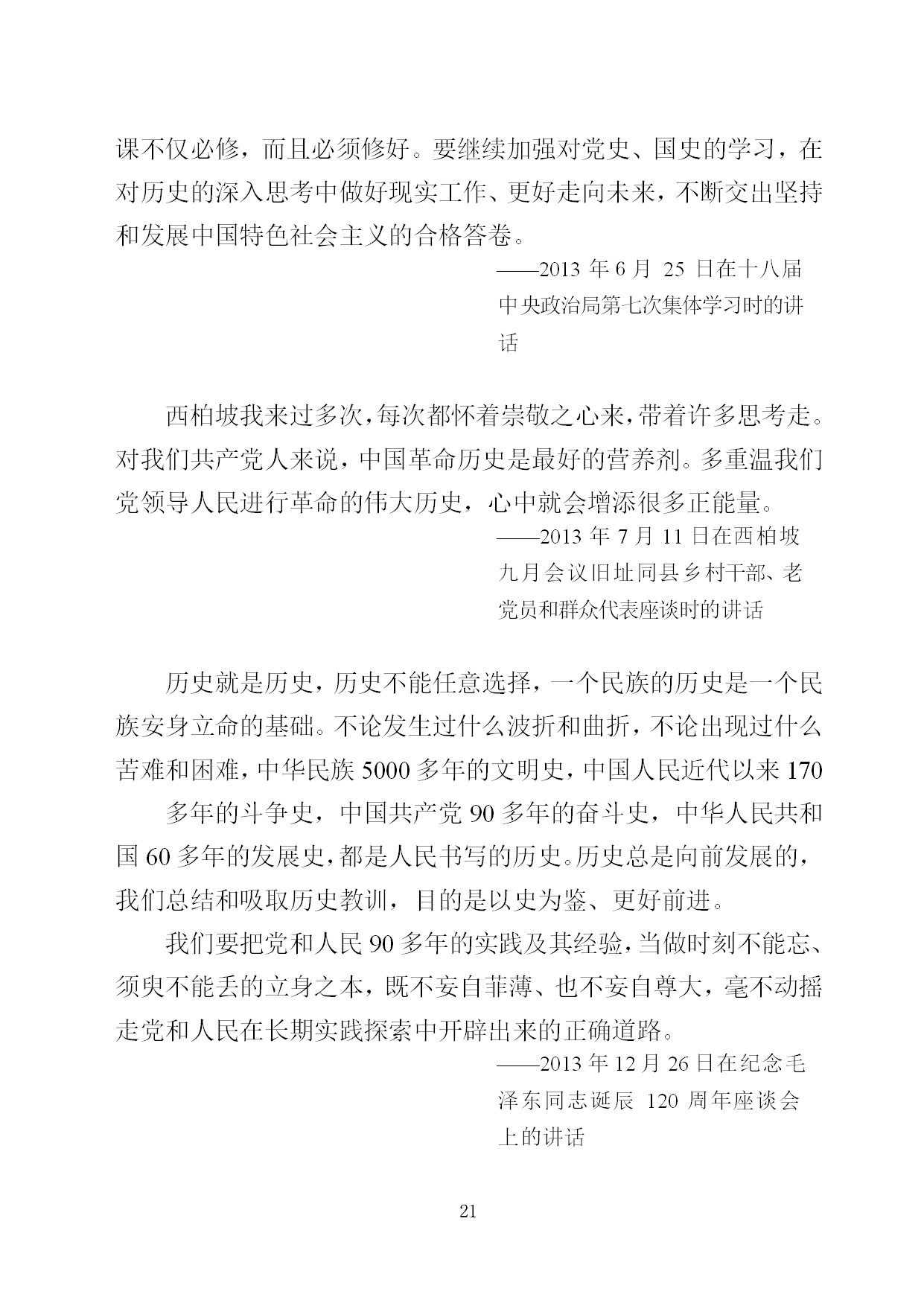 课不仅必修，而且必须修好。要继续加强对党史、国史的学习，在对历史的深入思考中做好现实工作、更好走向未来，不断交出坚持和发展中国特色社会主义的合格答卷。

——2013 年 6 月 25 日在十八届中央政治局第七次集体学习时的讲话

西柏坡我来过多次，每次都怀着崇敬之心来，带着许多思考走。对我们共产党人来说，中国革命历史是最好的营养剂。多重温我们党领导人民进行革命的伟大历史，心中就会增添很多正能量。

——2013 年 7 月 11 日在西柏坡九月会议旧址同县乡村干部、老党员和群众代表座谈时的讲话

历史就是历史，历史不能任意选择，一个民族的历史是一个民族安身立命的基础。不论发生过什么波折和曲折，不论出现过什么苦难和困难，中华民族 5000 多年的文明史，中国人民近代以来 170

多年的斗争史，中国共产党 90 多年的奋斗史，中华人民共和国 60 多年的发展史，都是人民书写的历史。历史总是向前发展的，我们总结和吸取历史教训，目的是以史为鉴、更好前进。

我们要把党和人民 90 多年的实践及其经验，当做时刻不能忘、须臾不能丢的立身之本，既不妄自菲薄、也不妄自尊大，毫不动摇走党和人民在长期实践探索中开辟出来的正确道路。

——2013 年 12 月 26 日在纪念毛泽东同志诞辰 120 周年座谈会上的讲话

21